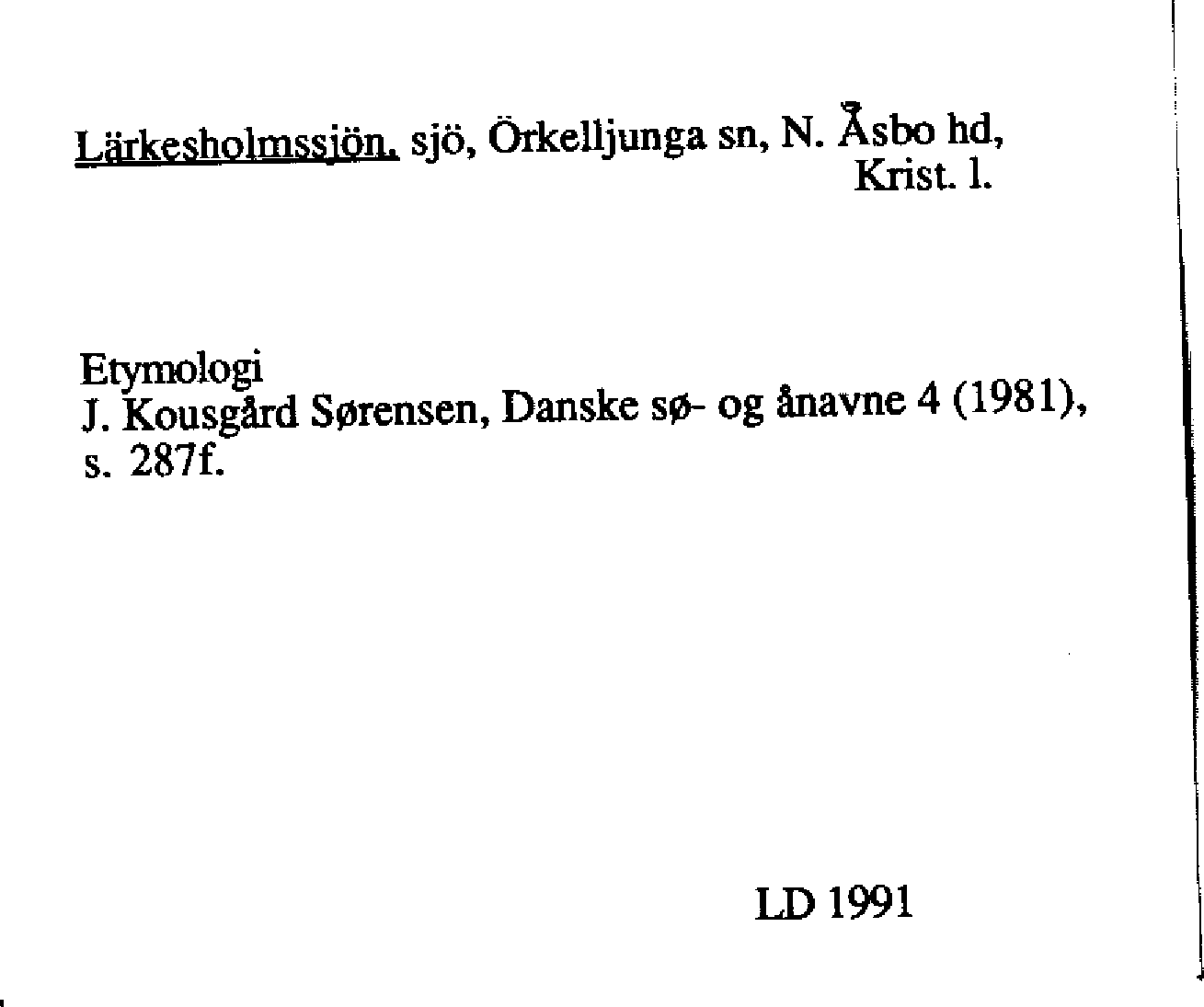 Lärkesholmssjön, sjö, Örkelljunga sn, N. Åsbo hd, Krist. l.

Etymologi
J. Kousgård Sørensen, Danske sø- og ånavne 4 (1981), s. 287f.

LD 1991